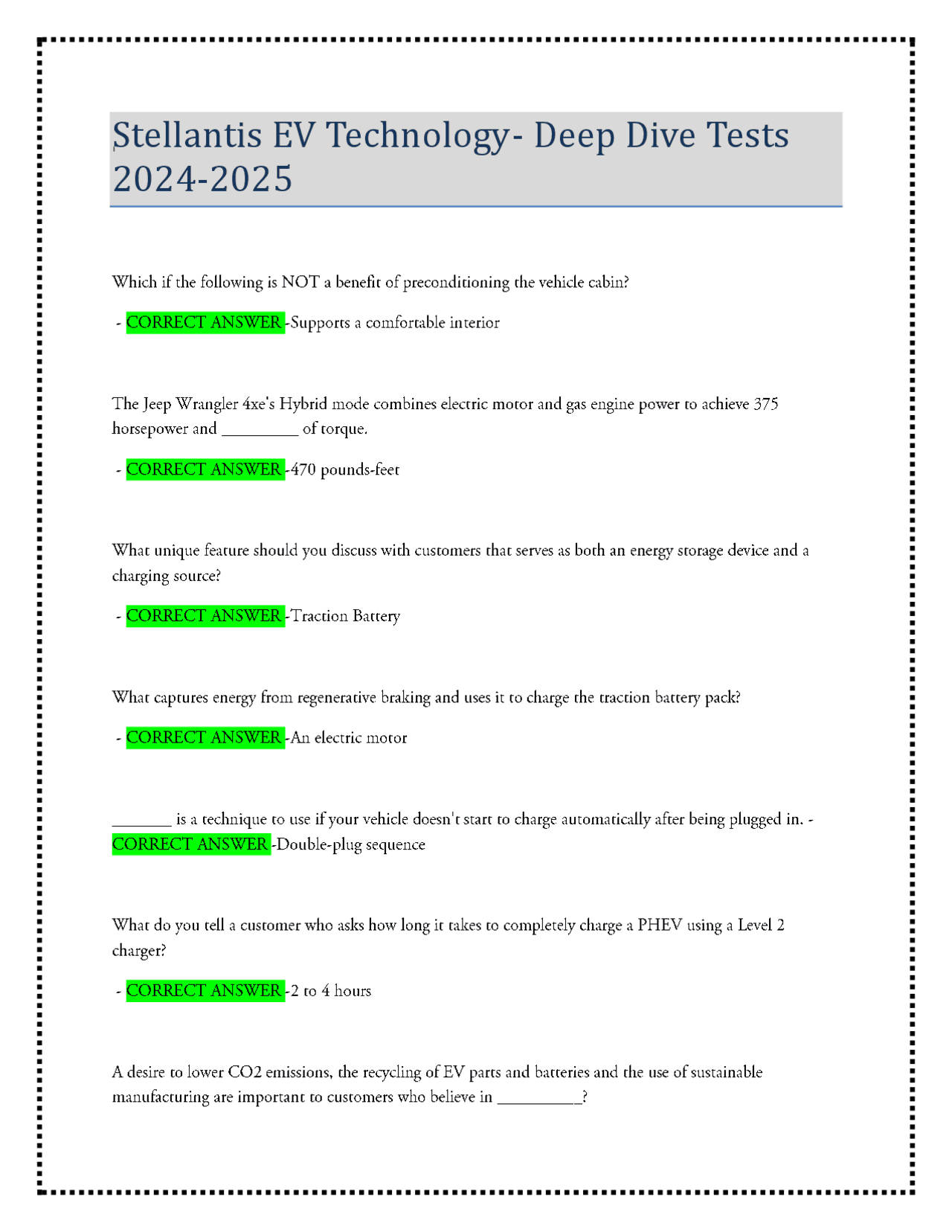 Stellantis EV Technology- Deep Dive Tests 2024-2025

Which if the following is NOT a benefit of preconditioning the vehicle cabin?

- CORRECT ANSWER -Supports a comfortable interior

The Jeep Wrangler 4xe's Hybrid mode combines electric motor and gas engine power to achieve 375 horsepower and _________ of torque.

- CORRECT ANSWER -470 pounds-feet

What unique feature should you discuss with customers that serves as both an energy storage device and a charging source?

- CORRECT ANSWER -Traction Battery

What captures energy from regenerative braking and uses it to charge the traction battery pack?

- CORRECT ANSWER -An electric motor

_______ is a technique to use if your vehicle doesn't start to charge automatically after being plugged in. - CORRECT ANSWER -Double-plug sequence

What do you tell a customer who asks how long it takes to completely charge a PHEV using a Level 2 charger?

- CORRECT ANSWER -2 to 4 hours

A desire to lower CO2 emissions, the recycling of EV parts and batteries and the use of sustainable manufacturing are important to customers who believe in __________?